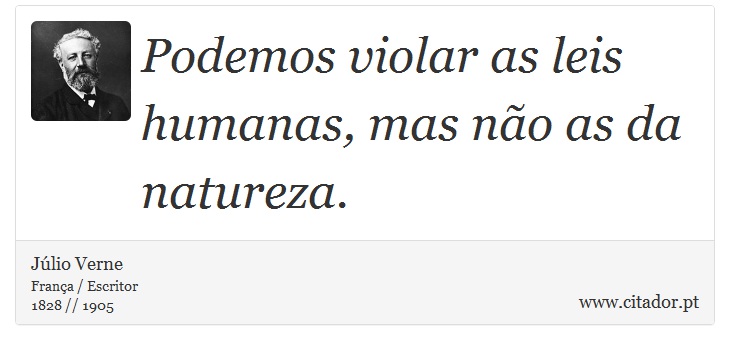 Podemos violar as leis humanas, mas não as da natureza.

Júlio Verne
França / Escritor
1828 // 1905

www.citador.pt